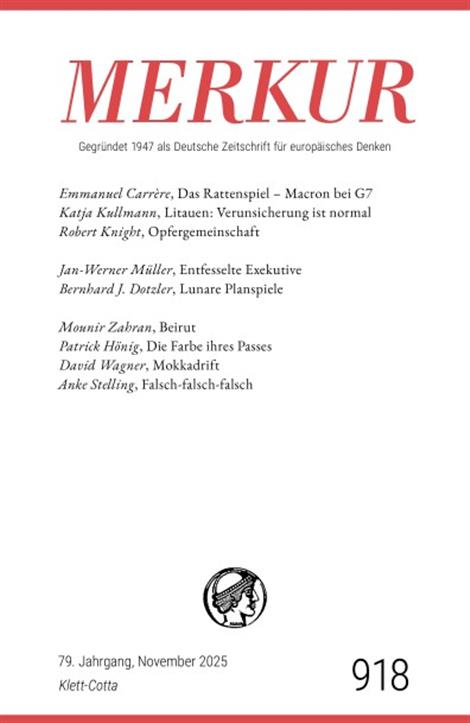 MERKUR

Gegründet 1947 als Deutsche Zeitschrift für europäisches Denken

Emmanuel Carrère, Das Rattenspiel – Macron bei G7
Katja Kullmann, Litauen: Verunsicherung ist normal
Robert Knight, Opfergemeinschaft

Jan-Werner Müller, Entfesselte Exekutive
Bernhard J. Dotzler, Lunare Planspiele

Mounir Zahran, Beirut
Patrick Hönig, Die Farbe ihres Passes
David Wagner, Mokkadrift
Anke Stelling, Falsch-falsch-falsch

79. Jahrgang, November 2025
Klett-Cotta

918